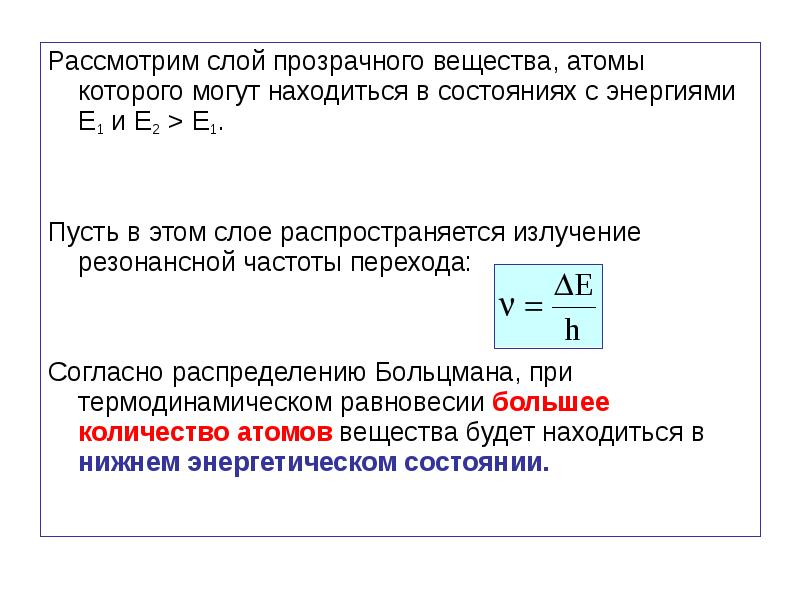 Рассмотрим слой прозрачного вещества, атомы которого могут находиться в состояниях с энергиями $E_1$ и $E_2 > E_1$.

Пусть в этом слое распространяется излучение резонансной частоты перехода:

$\nu = \frac{\Delta E}{h}$

Согласно распределению Больцмана, при термодинамическом равновесии большее количество атомов вещества будет находиться в нижнем энергетическом состоянии.